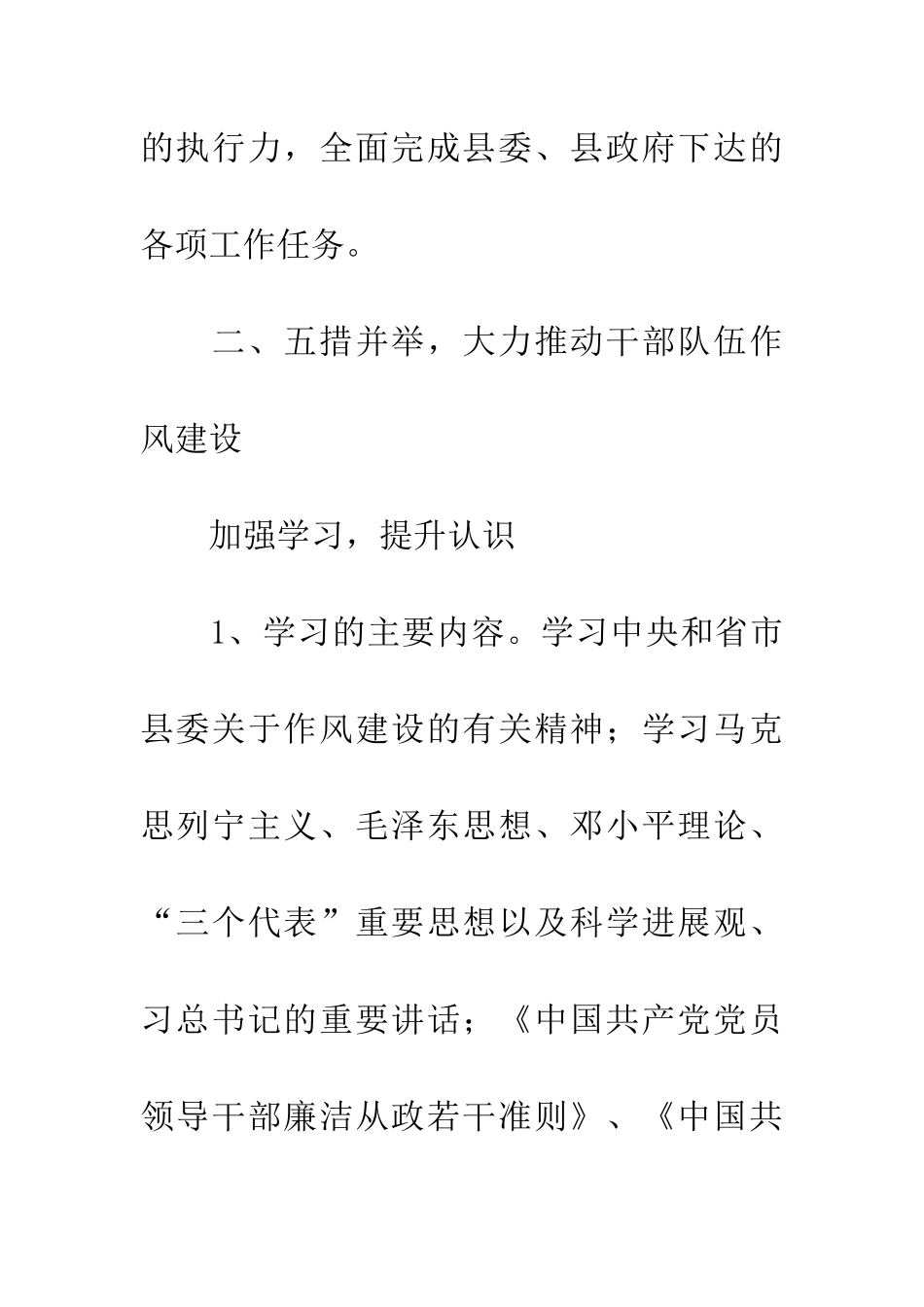 的执行力，全面完成县委、县政府下达的各项工作任务。

二、五措并举，大力推动干部队伍作风建设

加强学习，提升认识

1、学习的主要内容。学习中央和省市县委关于作风建设的有关精神；学习马克思列宁主义、毛泽东思想、邓小平理论、“三个代表”重要思想以及科学进展观、习总书记的重要讲话；《中国共产党党员领导干部廉洁从政若干准则》、《中国共